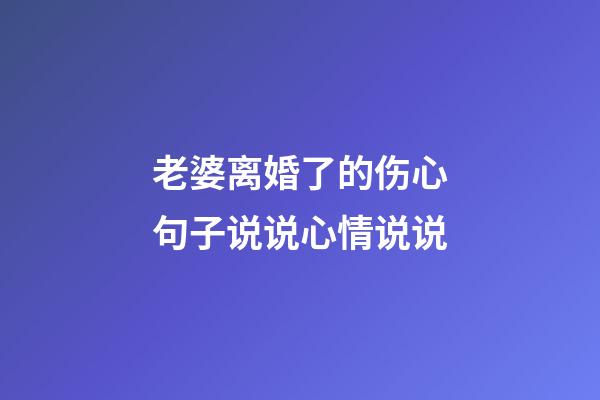 老婆离婚了的伤心句子说说心情说说